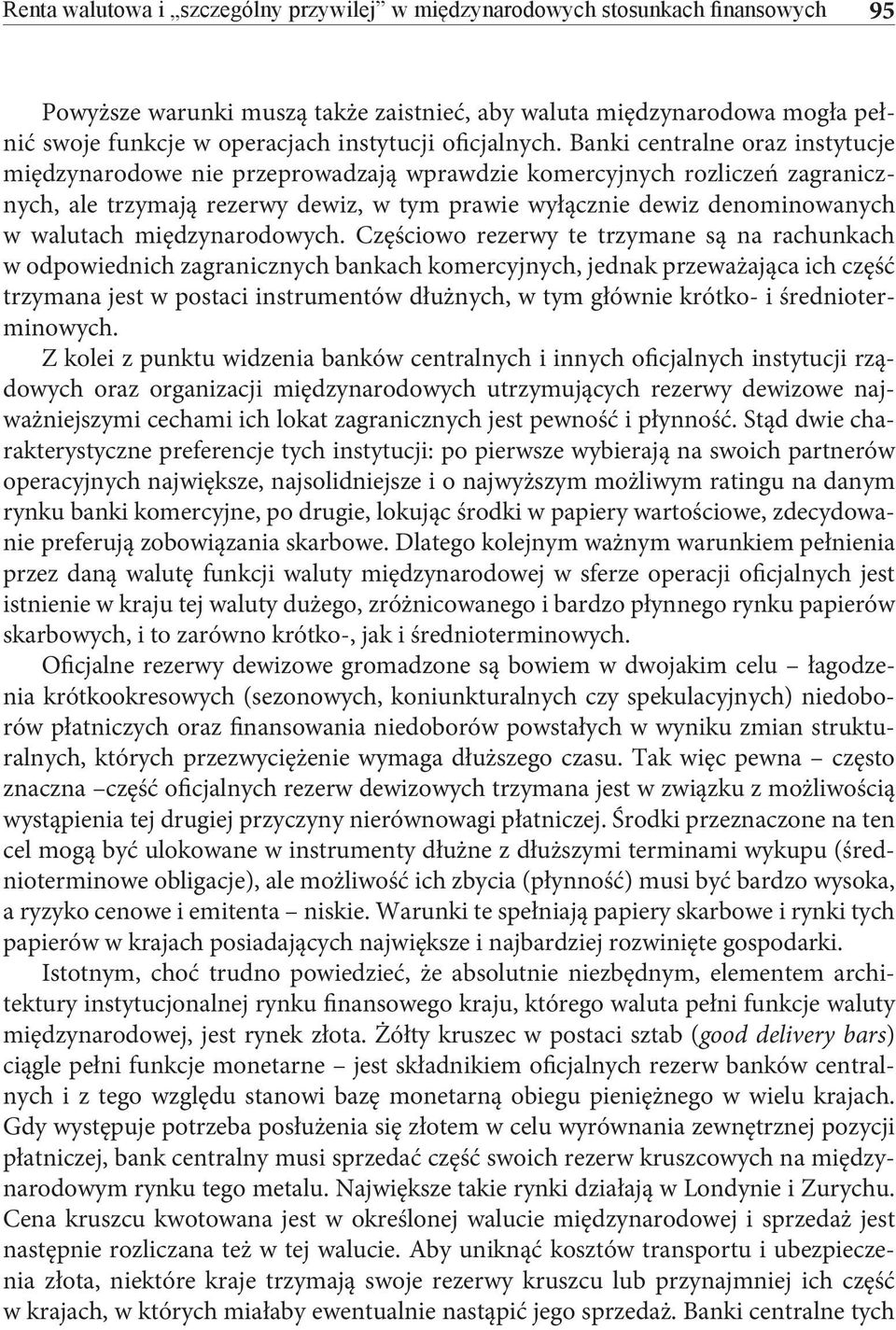 Renta walutowa i „szczególny przywilej” w międzynarodowych stosunkach finansowych 95

Powyższe warunki muszą także zaistnieć, aby waluta międzynarodowa mogła pełnić swoje funkcje w operacjach instytucji oficjalnych. Banki centralne oraz instytucje międzynarodowe nie przeprowadzają wprawdzie komercyjnych rozliczeń zagranicznych, ale trzymają rezerwy dewiz, w tym prawie wyłącznie dewiz denominowanych w walutach międzynarodowych. Częściowo rezerwy te trzymane są na rachunkach w odpowiednich zagranicznych bankach komercyjnych, jednak przeważająca ich część trzymana jest w postaci instrumentów dłużnych, w tym głównie krótko- i średnioterminowych.

Z kolei z punktu widzenia banków centralnych i innych oficjalnych instytucji rządowych oraz organizacji międzynarodowych utrzymujących rezerwy dewizowe najważniejszymi cechami ich lokat zagranicznych jest pewność i płynność. Stąd dwie charakterystyczne preferencje tych instytucji: po pierwsze wybierają na swoich partnerów operacyjnych największe, najsolidniejsze i o najwyższym możliwym ratingu na danym rynku banki komercyjne, po drugie, lokując środki w papiery wartościowe, zdecydowanie preferują zobowiązania skarbowe. Dlatego kolejnym ważnym warunkiem pełnienia przez daną walutę funkcji waluty międzynarodowej w sferze operacji oficjalnych jest istnienie w kraju tej waluty dużego, zróżnicowanego i bardzo płynnego rynku papierów skarbowych, i to zarówno krótko-, jak i średnioterminowych.

Oficjalne rezerwy dewizowe gromadzone są bowiem w dwojakim celu – łagodzenia krótkookresowych (sezonowych, koniunkturalnych czy spekulacyjnych) niedoborów płatniczych oraz finansowania niedoborów powstałych w wyniku zmian strukturalnych, których przezwyciężenie wymaga dłuższego czasu. Tak więc pewna – często znaczna –część oficjalnych rezerw dewizowych trzymana jest w związku z możliwością wystąpienia tej drugiej przyczyny nierównowagi płatniczej. Środki przeznaczone na ten cel mogą być ulokowane w instrumenty dłużne z dłuższymi terminami wykupu (średnioterminowe obligacje), ale możliwość ich zbycia (płynność) musi być bardzo wysoka, a ryzyko cenowe i emitenta – niskie. Warunki te spełniają papiery skarbowe i rynki tych papierów w krajach posiadających największe i najbardziej rozwinięte gospodarki.

Istotnym, choć trudno powiedzieć, że absolutnie niezbędnym, elementem architektury instytucjonalnej rynku finansowego kraju, którego waluta pełni funkcje waluty międzynarodowej, jest rynek złota. Żółty kruszec w postaci sztab (good delivery bars) ciągle pełni funkcje monetarne – jest składnikiem oficjalnych rezerw banków centralnych i z tego względu stanowi bazę monetarną obiegu pieniężnego w wielu krajach. Gdy występuje potrzeba posłużenia się złotem w celu wyrównania zewnętrznej pozycji płatniczej, bank centralny musi sprzedać część swoich rezerw kruszcowych na międzynarodowym rynku tego metalu. Największe takie rynki działają w Londynie i Zurychu. Cena kruszcu kwotowana jest w określonej walucie międzynarodowej i sprzedaż jest następnie rozliczana też w tej walucie. Aby uniknąć kosztów transportu i ubezpieczenia złota, niektóre kraje trzymają swoje rezerwy kruszcu lub przynajmniej ich część w krajach, w których miałaby ewentualnie nastąpić jego sprzedaż. Banki centralne tych